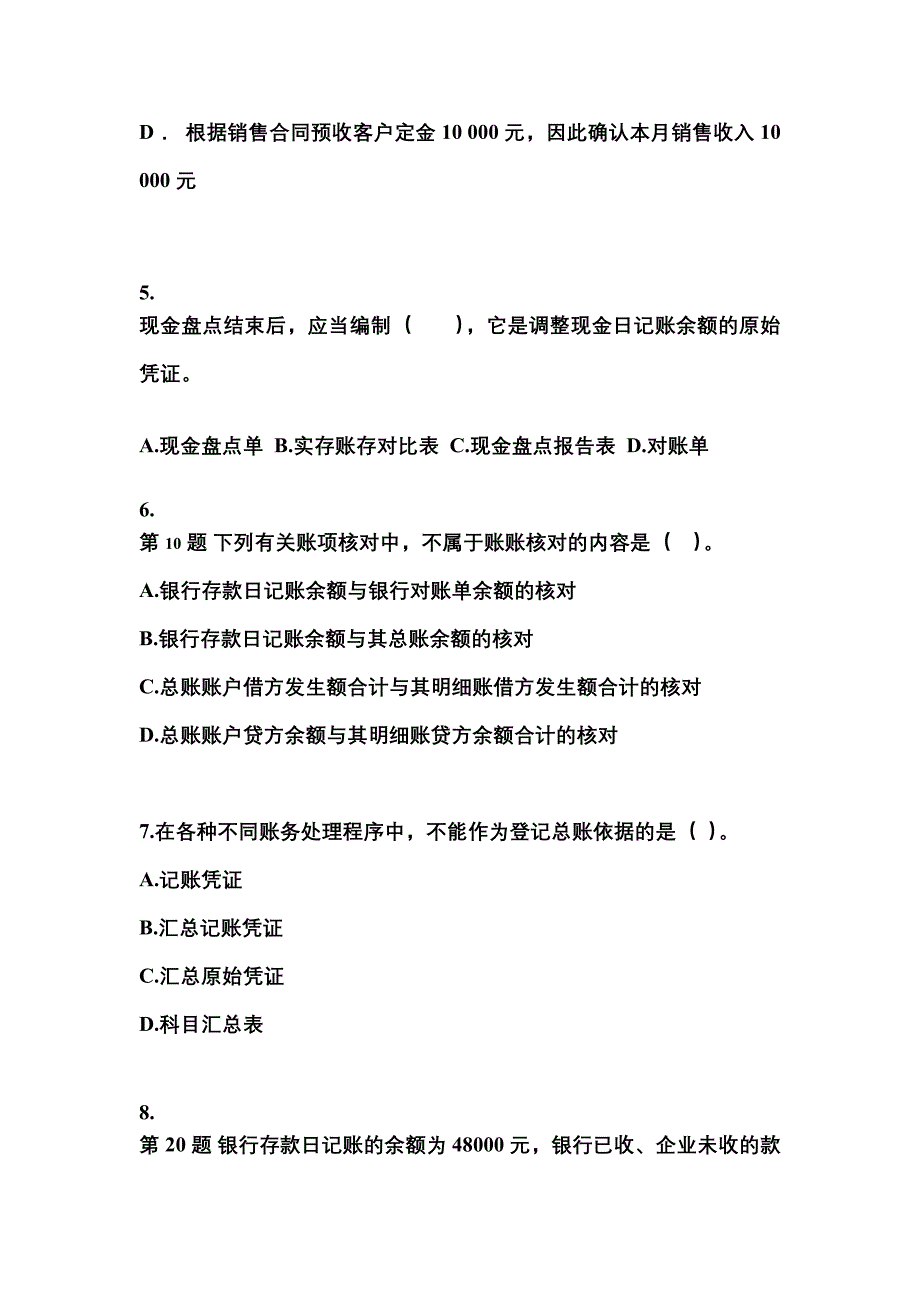 D． 根据销售合同预收客户定金 10 000 元，因此确认本月销售收入 10 000 元

5.
现金盘点结束后，应当编制（ ），它是调整现金日记账余额的原始凭证。

A.现金盘点单 B.实存账存对比表 C.现金盘点报告表 D.对账单

6.
第 10 题 下列有关账项核对中，不属于账账核对的内容是（ ）。
A.银行存款日记账余额与银行对账单余额的核对
B.银行存款日记账余额与其总账余额的核对
C.总账账户借方发生额合计与其明细账借方发生额合计的核对
D.总账账户贷方余额与其明细账贷方余额合计的核对

7.在各种不同账务处理程序中，不能作为登记总账依据的是（ ）。
A.记账凭证
B.汇总记账凭证
C.汇总原始凭证
D.科目汇总表

8.
第 20 题 银行存款日记账的余额为 48000 元，银行已收、企业未收的款